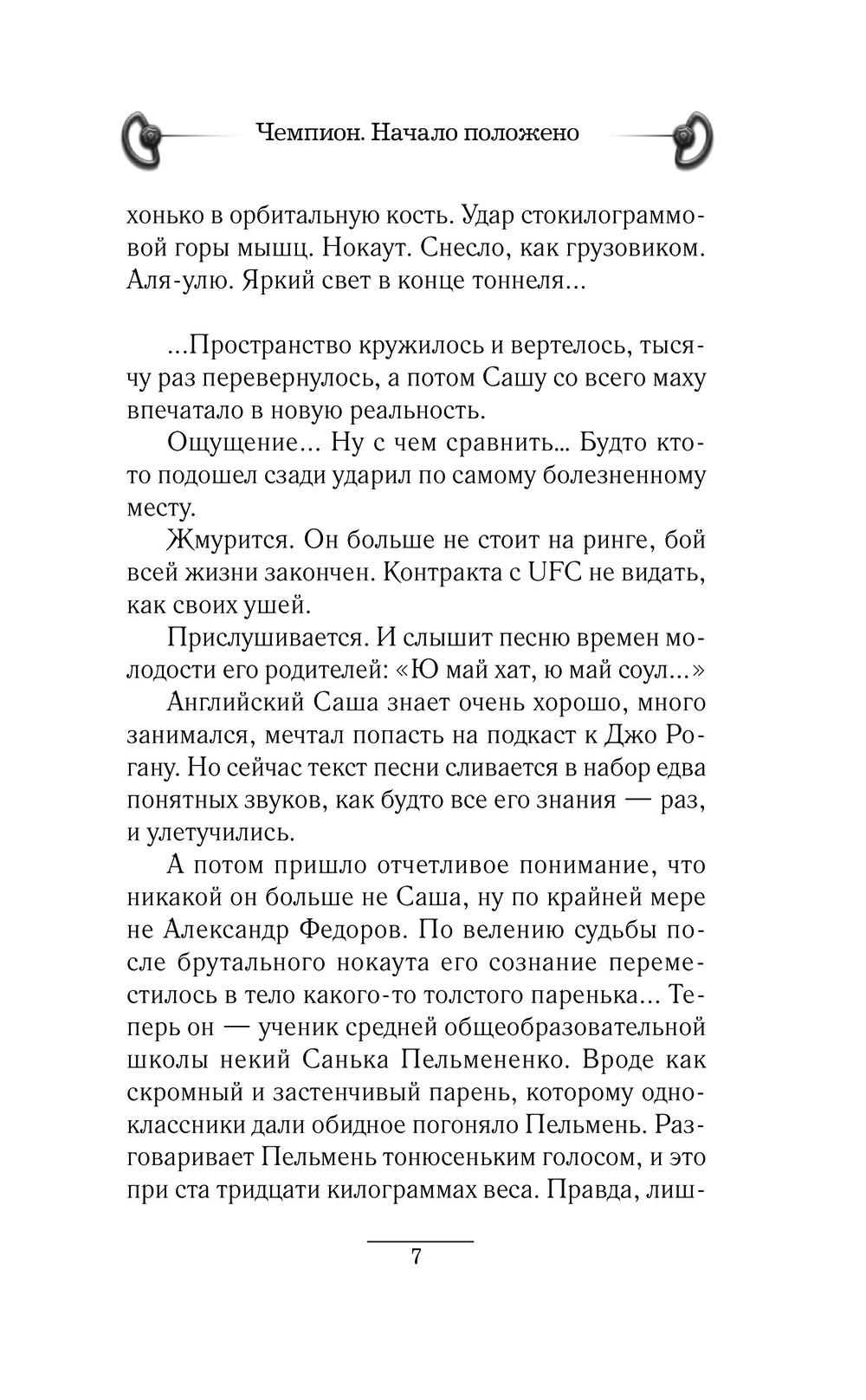 Чемпион. Начало положено

хонько в орбитальную кость. Удар стокилограммовой горы мышц. Нокаут. Снесло, как грузовиком. Аля-улю. Яркий свет в конце тоннеля...

...Пространство кружилось и вертелось, тысячу раз перевернулось, а потом Сашу со всего маху впечатало в новую реальность.

Ощущение... Ну с чем сравнить... Будто кто-то подошел сзади ударил по самому болезненному месту.

Жмурится. Он больше не стоит на ринге, бой всей жизни закончен. Контракта с UFC не видать, как своих ушей.

Прислушивается. И слышит песню времен молодости его родителей: «Ю май хат, ю май соул...»

Английский Саша знает очень хорошо, много занимался, мечтал попасть на подкаст к Джо Рогану. Но сейчас текст песни сливается в набор едва понятных звуков, как будто все его знания — раз, и улетучились.

А потом пришло отчетливое понимание, что никакой он больше не Саша, ну по крайней мере не Александр Федоров. По велению судьбы после брутального нокаута его сознание переместилось в тело какого-то толстого паренька... Теперь он — ученик средней общеобразовательной школы некий Санька Пельмененко. Вроде как скромный и застенчивый парень, которому одноклассники дали обидное погоняло Пельмень. Разговаривает Пельмень тонюсеньким голосом, и это при ста тридцати килограммах веса. Правда, лиш-

7